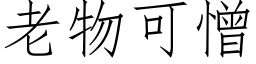 老物可憎